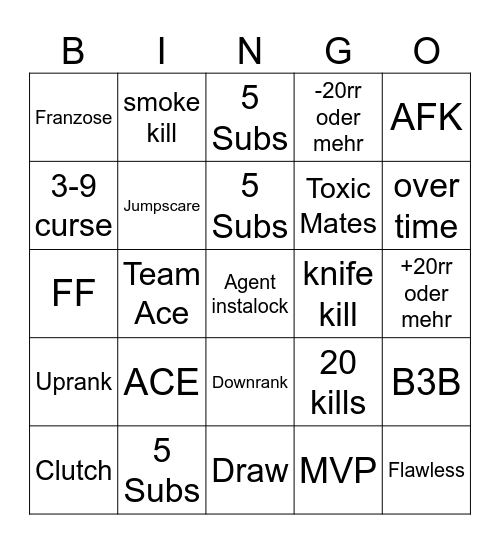 | B | I | N | G | O |
|---|---|---|---|---|
| Franzose | smoke kill | 5 Subs | -20rr oder mehr | AFK |
| 3-9 curse | Jumpscare | 5 Subs | Toxic Mates | over time |
| FF | Team Ace | Agent instalock | knife kill | +20rr oder mehr |
| Uprank | ACE | Downrank | 20 kills | B3B |
| Clutch | 5 Subs | Draw | MVP | Flawless |